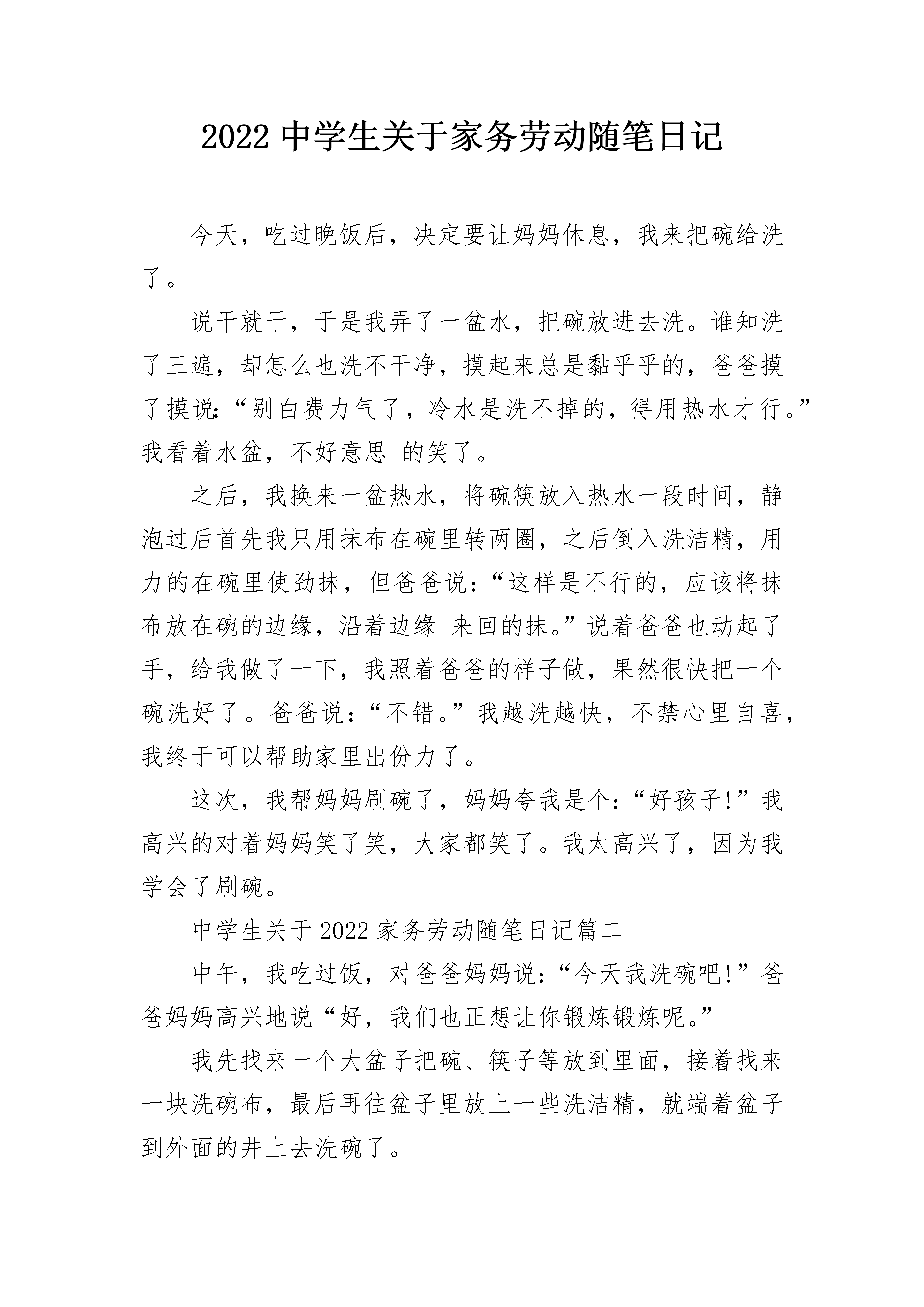 2022中学生关于家务劳动随笔日记

今天，吃过晚饭后，决定要让妈妈休息，我来把碗给洗了。

说干就干，于是我弄了一盆水，把碗放进去洗。谁知洗了三遍，却怎么也洗不干净，摸起来总是黏乎乎的，爸爸摸了摸说:“别白费力气了，冷水是洗不掉的，得用热水才行。”我看着水盆，不好意思 的笑了。

之后，我换来一盆热水，将碗筷放入热水一段时间，静泡过后首先我只用抹布在碗里转两圈，之后倒入洗洁精，用力的在碗里使劲抹，但爸爸说:“这样是不行的，应该将抹布放在碗的边缘，沿着边缘 来回的抹。”说着爸爸也动起了手，给我做了一下，我照着爸爸的样子做，果然很快把一个碗洗好了。爸爸说:“不错。”我越洗越快，不禁心里自喜，我终于可以帮助家里出份力了。

这次，我帮妈妈刷碗了，妈妈夸我是个:“好孩子!”我高兴的对着妈妈笑了笑，大家都笑了。我太高兴了，因为我学会了刷碗。

中学生关于2022家务劳动随笔日记篇二

中午，我吃过饭，对爸爸妈妈说:“今天我洗碗吧!”爸爸妈妈高兴地说“好，我们也正想让你锻炼锻炼呢。”

我先找来一个大盆子把碗、筷子等放到里面，接着找来一块洗碗布，最后再往盆子里放上一些洗洁精，就端着盆子到外面的井上去洗碗了。